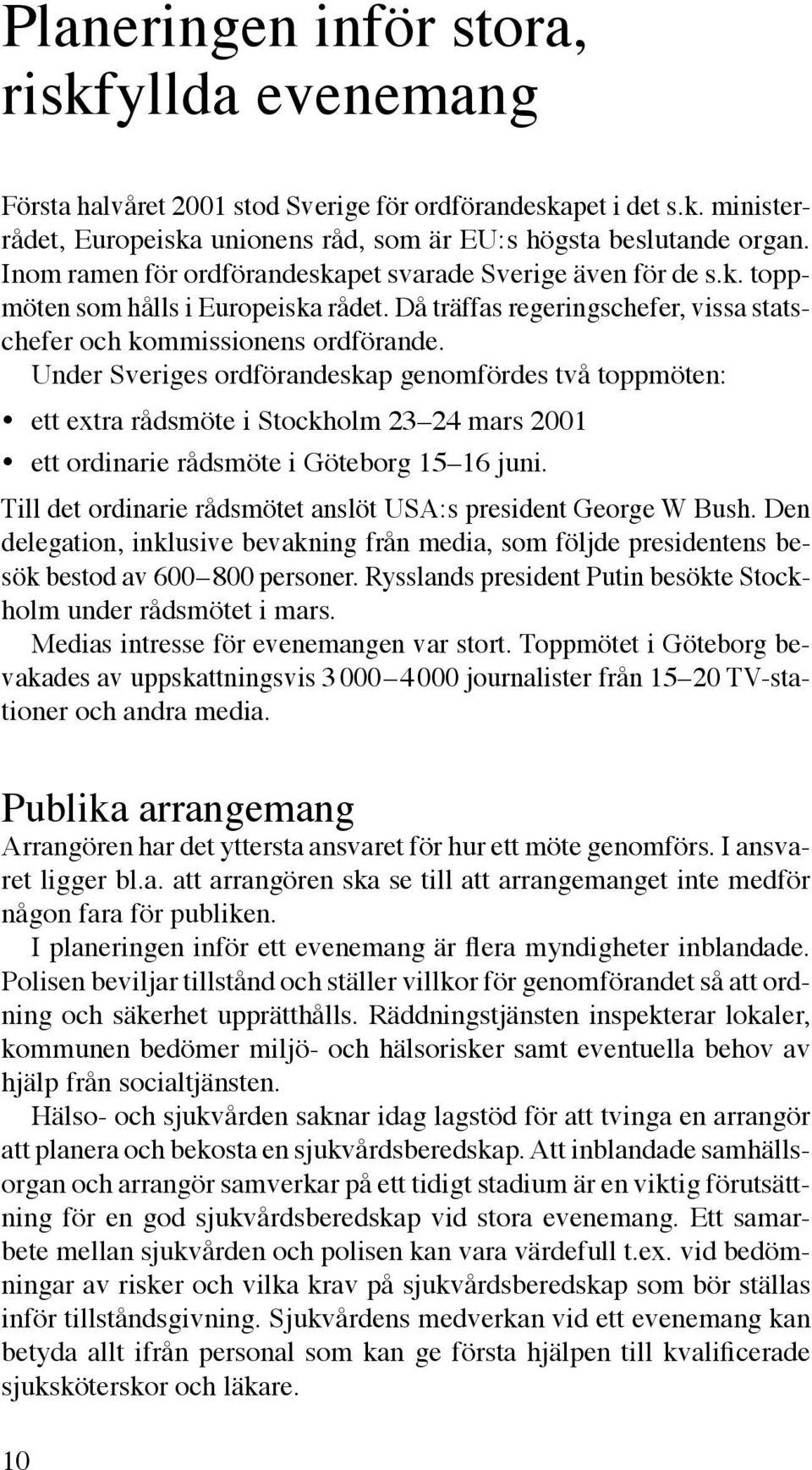 Planeringen inför stora, riskfyllda evenemang

Första halvåret 2001 stod Sverige för ordförandeskapet i det s.k. ministerrådet, Europeiska unionens råd, som är EU:s högsta beslutande organ. Inom ramen för ordförandeskapet svarade Sverige även för de s.k. toppmöten som hålls i Europeiska rådet. Då träffas regeringschefer, vissa statschefer och kommissionens ordförande.

Under Sveriges ordförandeskap genomfördes två toppmöten:

• ett extra rådsmöte i Stockholm 23–24 mars 2001
• ett ordinarie rådsmöte i Göteborg 15–16 juni.

Till det ordinarie rådsmötet anslöt USA:s president George W Bush. Den delegation, inklusive bevakning från media, som följde presidentens besök bestod av 600–800 personer. Rysslands president Putin besökte Stockholm under rådsmötet i mars.

Medias intresse för evenemangen var stort. Toppmötet i Göteborg bevakades av uppskattningsvis 3 000–4 000 journalister från 15–20 TV-stationer och andra media.

Publika arrangemang
Arrangören har det yttersta ansvaret för hur ett möte genomförs. I ansvaret ligger bl.a. att arrangören ska se till att arrangemanget inte medför någon fara för publiken.

I planeringen inför ett evenemang är flera myndigheter inblandade. Polisen beviljar tillstånd och ställer villkor för genomförandet så att ordning och säkerhet upprätthålls. Räddningstjänsten inspekterar lokaler, kommunen bedömer miljö- och hälsorisker samt eventuella behov av hjälp från socialtjänsten.

Hälso- och sjukvården saknar idag lagstöd för att tvinga en arrangör att planera och bekosta en sjukvårdsberedskap. Att inblandade samhällsorgan och arrangör samverkar på ett tidigt stadium är en viktig förutsättning för en god sjukvårdsberedskap vid stora evenemang. Ett samarbete mellan sjukvården och polisen kan vara värdefull t.ex. vid bedömningar av risker och vilka krav på sjukvårdsberedskap som bör ställas inför tillståndsgivning. Sjukvårdens medverkan vid ett evenemang kan betyda allt ifrån personal som kan ge första hjälpen till kvalificerade sjuksköterskor och läkare.

10